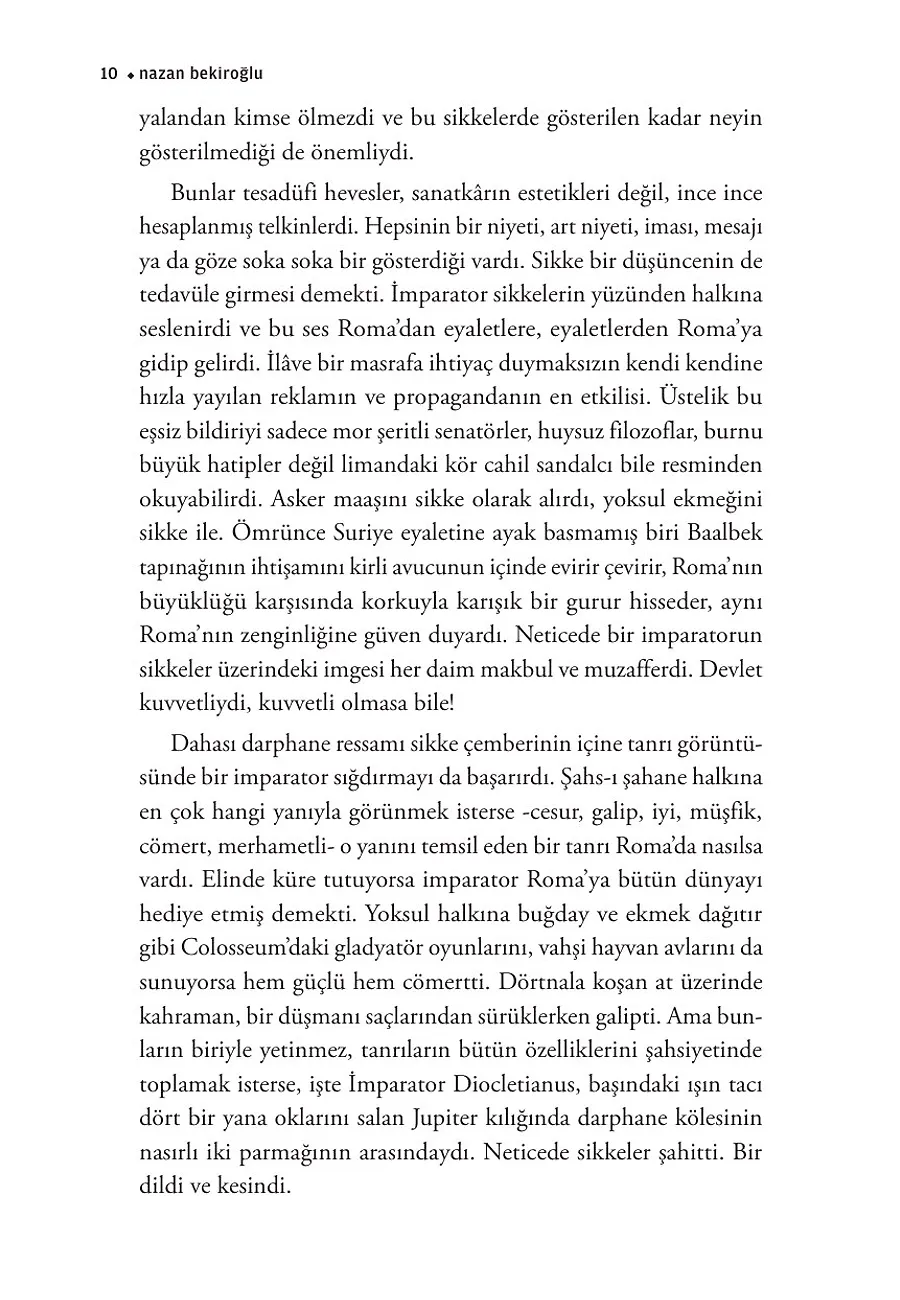 10 ◆ nazan bekiroğlu

yalandan kimse ölmezdi ve bu sikkelerde gösterilen kadar neyin gösterilmediği de önemliydi.

Bunlar tesadüfi hevesler, sanatkârın estetikleri değil, ince ince hesaplanmış telkinlerdi. Hepsinin bir niyeti, art niyeti, iması, mesajı ya da göze soka soka bir gösterdiği vardı. Sikke bir düşüncenin de tedavüle girmesi demekti. İmparator sikkelerin yüzünden halkına seslenirdi ve bu ses Roma'dan eyaletlere, eyaletlerden Roma'ya gidip gelirdi. İlâve bir masrafa ihtiyaç duymaksızın kendi kendine hızla yayılan reklamın ve propagandanın en etkilisi. Üstelik bu eşsiz bildiriyi sadece mor şeritli senatörler, huysuz filozoflar, burnu büyük hatipler değil limandaki kör cahil sandalcı bile resminden okuyabilirdi. Asker maaşını sikke olarak alırdı, yoksul ekmeğini sikke ile. Ömrünce Suriye eyaletine ayak basmamış biri Baalbek tapınağının ihtişamını kirli avucunun içinde evirir çevirir, Roma'nın büyüklüğü karşısında korkuyla karışık bir gurur hisseder, aynı Roma'nın zenginliğine güven duyardı. Neticede bir imparatorun sikkeler üzerindeki imgesi her daim makbul ve muzafferdi. Devlet kuvvetliydi, kuvvetli olmasa bile!

Dahası darphane ressamı sikke çemberinin içine tanrı görüntüsünde bir imparator sığdırmayı da başarırdı. Şahs-ı şahane halkına en çok hangi yanıyla görünmek isterse -cesur, galip, iyi, müşfik, cömert, merhametli- o yanını temsil eden bir tanrı Roma'da nasılsa vardı. Elinde küre tutuyorsa imparator Roma'ya bütün dünyayı hediye etmiş demekti. Yoksul halkına buğday ve ekmek dağıtır gibi Colosseum'daki gladyatör oyunlarını, vahşi hayvan avlarını da sunuyorsa hem güçlü hem cömertti. Dörtnala koşan at üzerinde kahraman, bir düşmanı saçlarından sürüklerken galipti. Ama bunların biriyle yetinmez, tanrıların bütün özelliklerini şahsiyetinde toplamak isterse, işte İmparator Diocletianus, başındaki ışın tacı dört bir yana oklarını salan Jupiter kılığında darphane kölesinin nasırlı iki parmağının arasındaydı. Neticede sikkeler şahitti. Bir dildi ve kesindi.